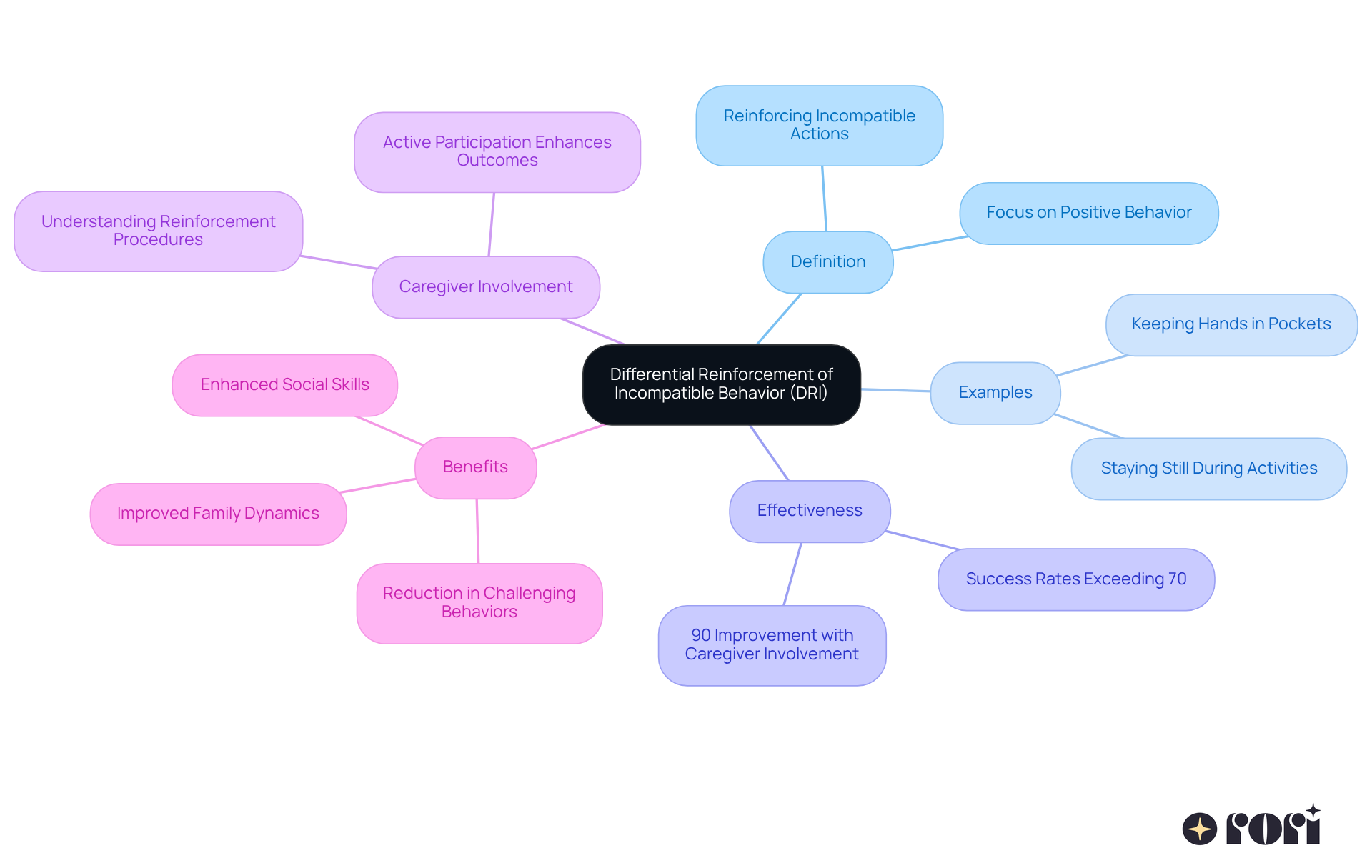 Differential Reinforcement of Incompatible Behavior (DRI)

Definition

Reinforcing Incompatible Actions

Focus on Positive Behavior

Examples

Keeping Hands in Pockets

Staying Still During Activities

Effectiveness

Success Rates Exceeding 70

90 Improvement with Caregiver Involvement

Benefits

Enhanced Social Skills

Improved Family Dynamics

Reduction in Challenging Behaviors

Caregiver Involvement

Active Participation Enhances Outcomes

Understanding Reinforcement Procedures

rori